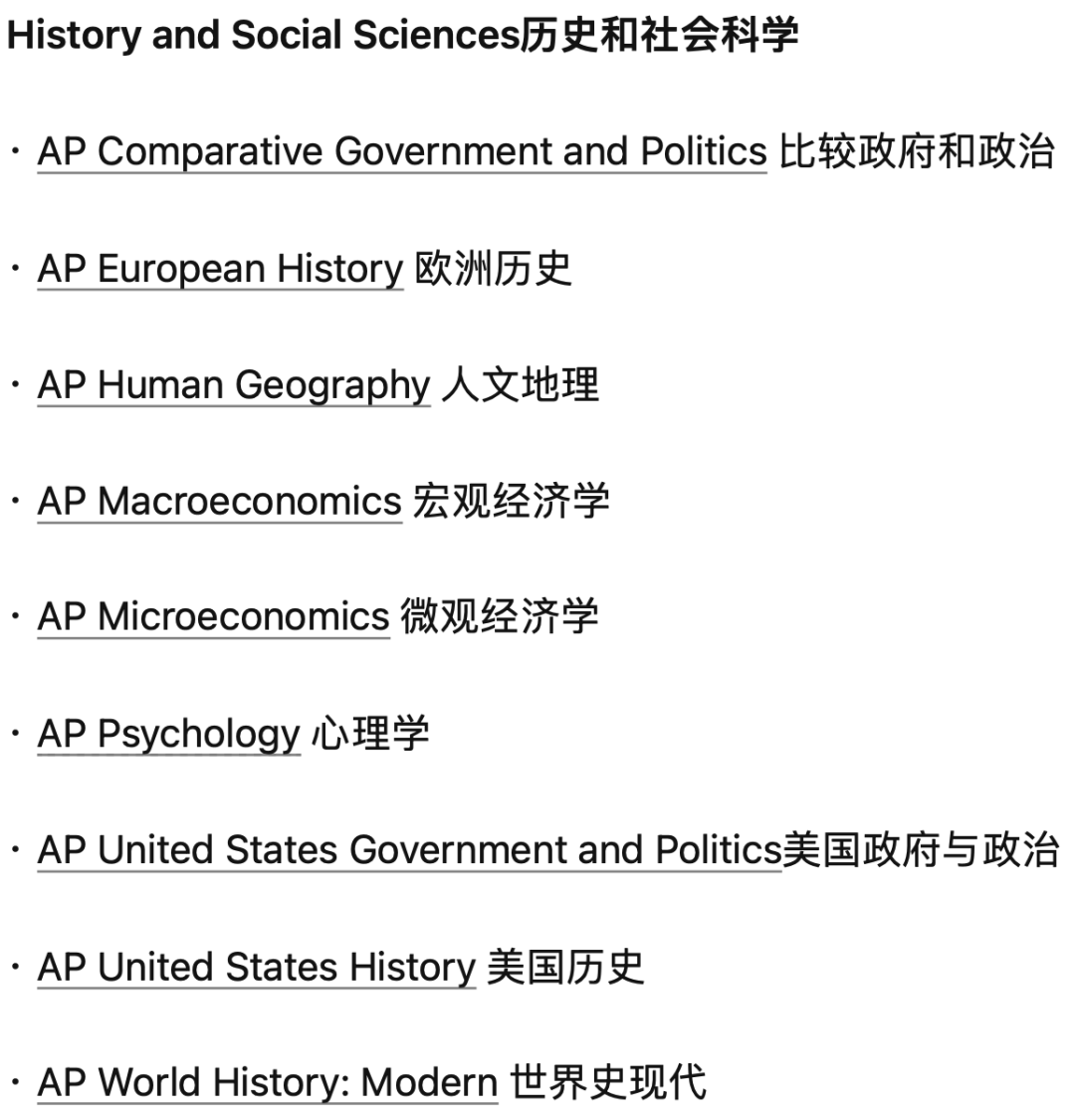 History and Social Sciences历史和社会科学

· AP Comparative Government and Politics 比较政府和政治

· AP European History 欧洲历史

· AP Human Geography 人文地理

· AP Macroeconomics 宏观经济学

· AP Microeconomics 微观经济学

· AP Psychology 心理学

· AP United States Government and Politics美国政府与政治

· AP United States History 美国历史

· AP World History: Modern 世界史现代